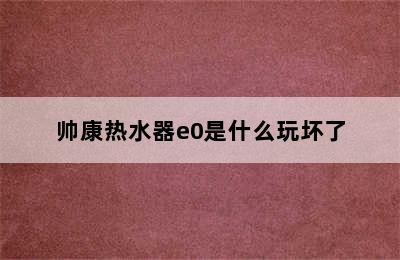 帅康热水器e0是什么玩坏了